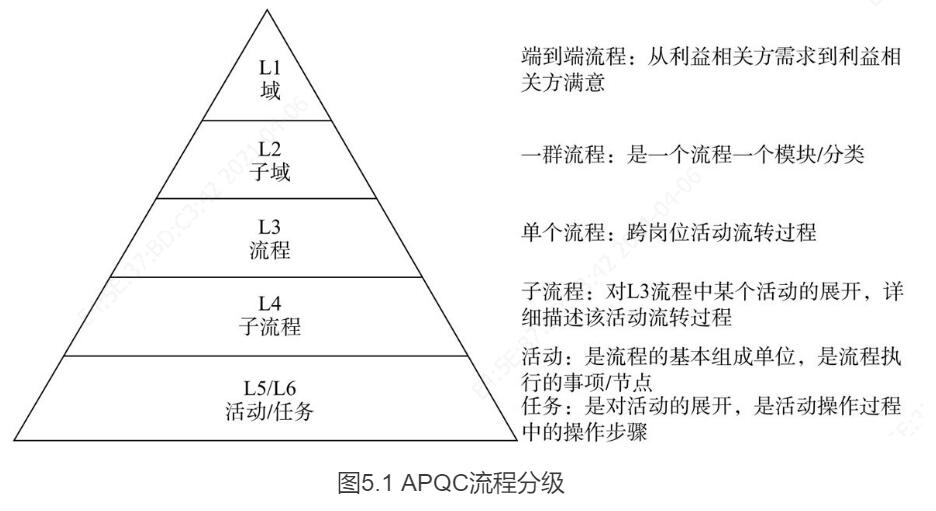 L1
域

L2
子域

L3
流程

L4
子流程

L5/L6
活动/任务

端到端流程：从利益相关方需求到利益相关方满意

一群流程：是一个流程一个模块/分类

单个流程：跨岗位活动流转过程

子流程：对L3流程中某个活动的展开，详细描述该活动流转过程

活动：是流程的基本组成单位，是流程执行的事项/节点
任务：是对活动的展开，是活动操作过程中的操作步骤

图5.1 APQC流程分级